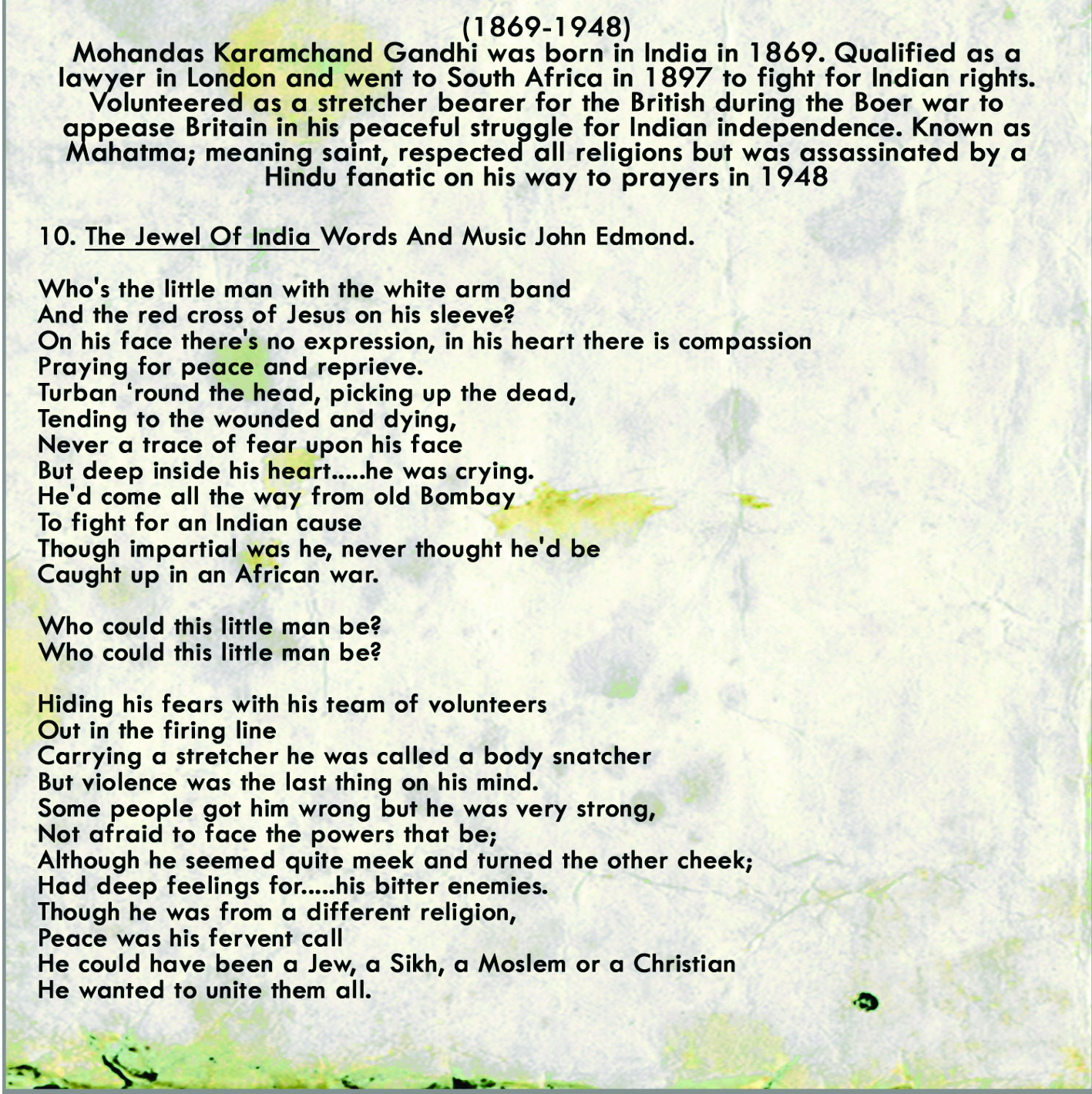 (1869-1948)
Mohandas Karamchand Gandhi was born in India in 1869. Qualified as a lawyer in London and went to South Africa in 1897 to fight for Indian rights. Volunteered as a stretcher bearer for the British during the Boer war to appease Britain in his peaceful struggle for Indian independence. Known as Mahatma; meaning saint, respected all religions but was assassinated by a Hindu fanatic on his way to prayers in 1948

10. The Jewel Of India Words And Music John Edmond.

Who's the little man with the white arm band
And the red cross of Jesus on his sleeve?
On his face there's no expression, in his heart there is compassion
Praying for peace and reprieve.
Turban ‘round the head, picking up the dead,
Tending to the wounded and dying,
Never a trace of fear upon his face
But deep inside his heart.....he was crying.
He'd come all the way from old Bombay
To fight for an Indian cause
Though impartial was he, never thought he'd be
Caught up in an African war.

Who could this little man be?
Who could this little man be?

Hiding his fears with his team of volunteers
Out in the firing line
Carrying a stretcher he was called a body snatcher
But violence was the last thing on his mind.
Some people got him wrong but he was very strong,
Not afraid to face the powers that be;
Although he seemed quite meek and turned the other cheek;
Had deep feelings for.....his bitter enemies.
Though he was from a different religion,
Peace was his fervent call
He could have been a Jew, a Sikh, a Moslem or a Christian
He wanted to unite them all.